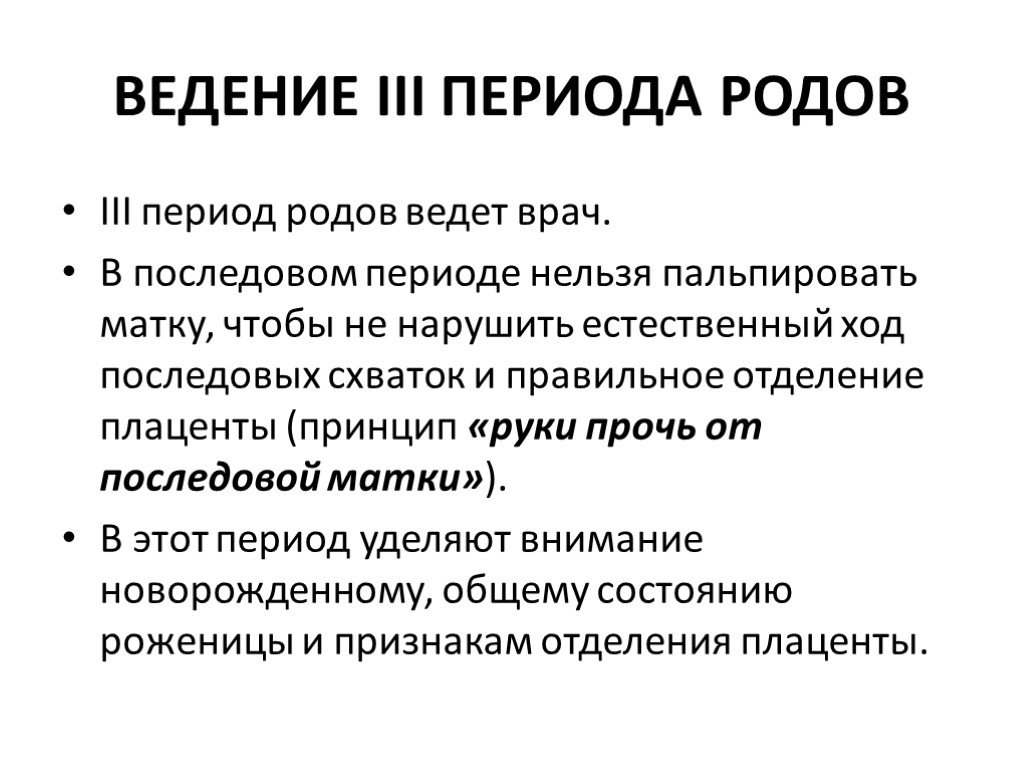 ВЕДЕНИЕ III ПЕРИОДА РОДОВ

• III период родов ведет врач.

• В последовом периоде нельзя пальпировать матку, чтобы не нарушить естественный ход последовых схваток и правильное отделение плаценты (принцип «руки прочь от последовой матки»).

• В этот период уделяют внимание новорожденному, общему состоянию роженицы и признакам отделения плаценты.